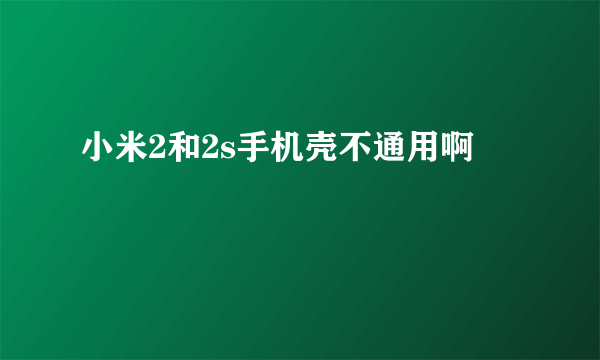 小米2和2s手机壳不通用啊